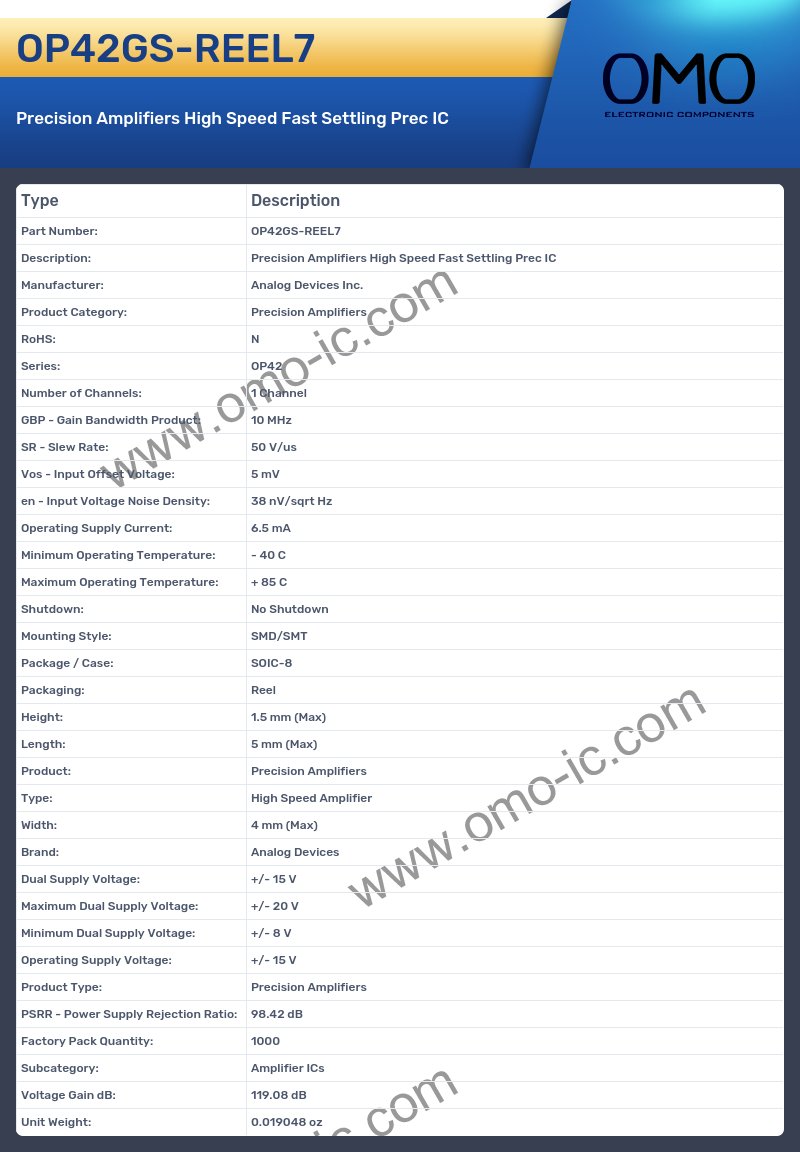 OP42GS-REEL7

Precision Amplifiers High Speed Fast Settling Prec IC

OMO
ELECTRONIC COMPONENTS

| Type | Description |
|---|---|
| Part Number: | OP42GS-REEL7 |
| Description: | Precision Amplifiers High Speed Fast Settling Prec IC |
| Manufacturer: | Analog Devices Inc. |
| Product Category: | Precision Amplifiers |
| RoHS: | N |
| Series: | OP42 |
| Number of Channels: | 1 Channel |
| GBP - Gain Bandwidth Product: | 10 MHz |
| SR - Slew Rate: | 50 V/us |
| Vos - Input Offset Voltage: | 5 mV |
| en - Input Voltage Noise Density: | 38 nV/sqrt Hz |
| Operating Supply Current: | 6.5 mA |
| Minimum Operating Temperature: | - 40 C |
| Maximum Operating Temperature: | + 85 C |
| Shutdown: | No Shutdown |
| Mounting Style: | SMD/SMT |
| Package / Case: | SOIC-8 |
| Packaging: | Reel |
| Height: | 1.5 mm (Max) |
| Length: | 5 mm (Max) |
| Product: | Precision Amplifiers |
| Type: | High Speed Amplifier |
| Width: | 4 mm (Max) |
| Brand: | Analog Devices |
| Dual Supply Voltage: | +/- 15 V |
| Maximum Dual Supply Voltage: | +/- 20 V |
| Minimum Dual Supply Voltage: | +/- 8 V |
| Operating Supply Voltage: | +/- 15 V |
| Product Type: | Precision Amplifiers |
| PSRR - Power Supply Rejection Ratio: | 98.42 dB |
| Factory Pack Quantity: | 1000 |
| Subcategory: | Amplifier ICs |
| Voltage Gain dB: | 119.08 dB |
| Unit Weight: | 0.019048 oz |

www.omo-ic.com
www.omo-ic.com
ic.com